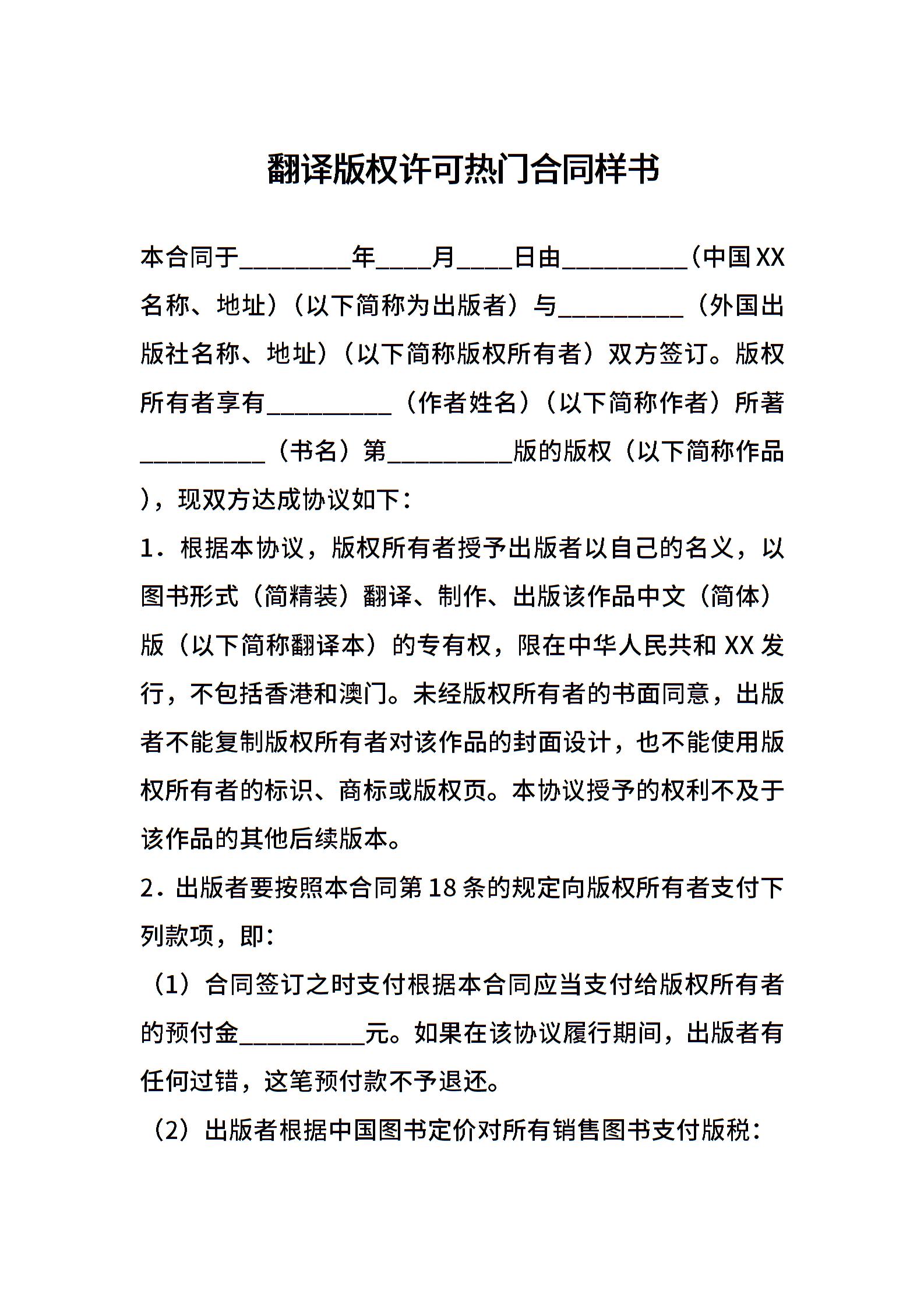 翻译版权许可热门合同样书

本合同于________年____月____日由_________（中国XX名称、地址）（以下简称为出版者）与_________（外国出版社名称、地址）（以下简称版权所有者）双方签订。版权所有者享有_________（作者姓名）（以下简称作者）所著_________（书名）第_________版的版权（以下简称作品），现双方达成协议如下：

1．根据本协议，版权所有者授予出版者以自己的名义，以图书形式（简精装）翻译、制作、出版该作品中文（简体）版（以下简称翻译本）的专有权，限在中华人民共和XX发行，不包括香港和澳门。未经版权所有者的书面同意，出版者不能复制版权所有者对该作品的封面设计，也不能使用版权所有者的标识、商标或版权页。本协议授予的权利不及于该作品的其他后续版本。

2．出版者要按照本合同第18条的规定向版权所有者支付下列款项，即：

（1）合同签订之时支付根据本合同应当支付给版权所有者的预付金_________元。如果在该协议履行期间，出版者有任何过错，这笔预付款不予退还。

（2）出版者根据中国图书定价对所有销售图书支付版税：